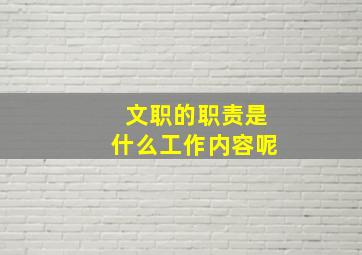 文职的职责是
什么工作内容呢